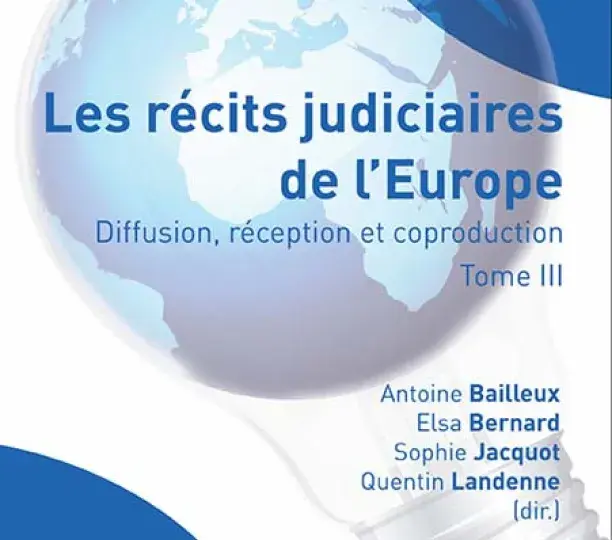 Les récits judiciaires de l'Europe

Diffusion, réception et coproduction

Tome III

Antoine Bailleux
Elsa Bernard
Sophie Jacquot
Quentin Landenne
(dir.)